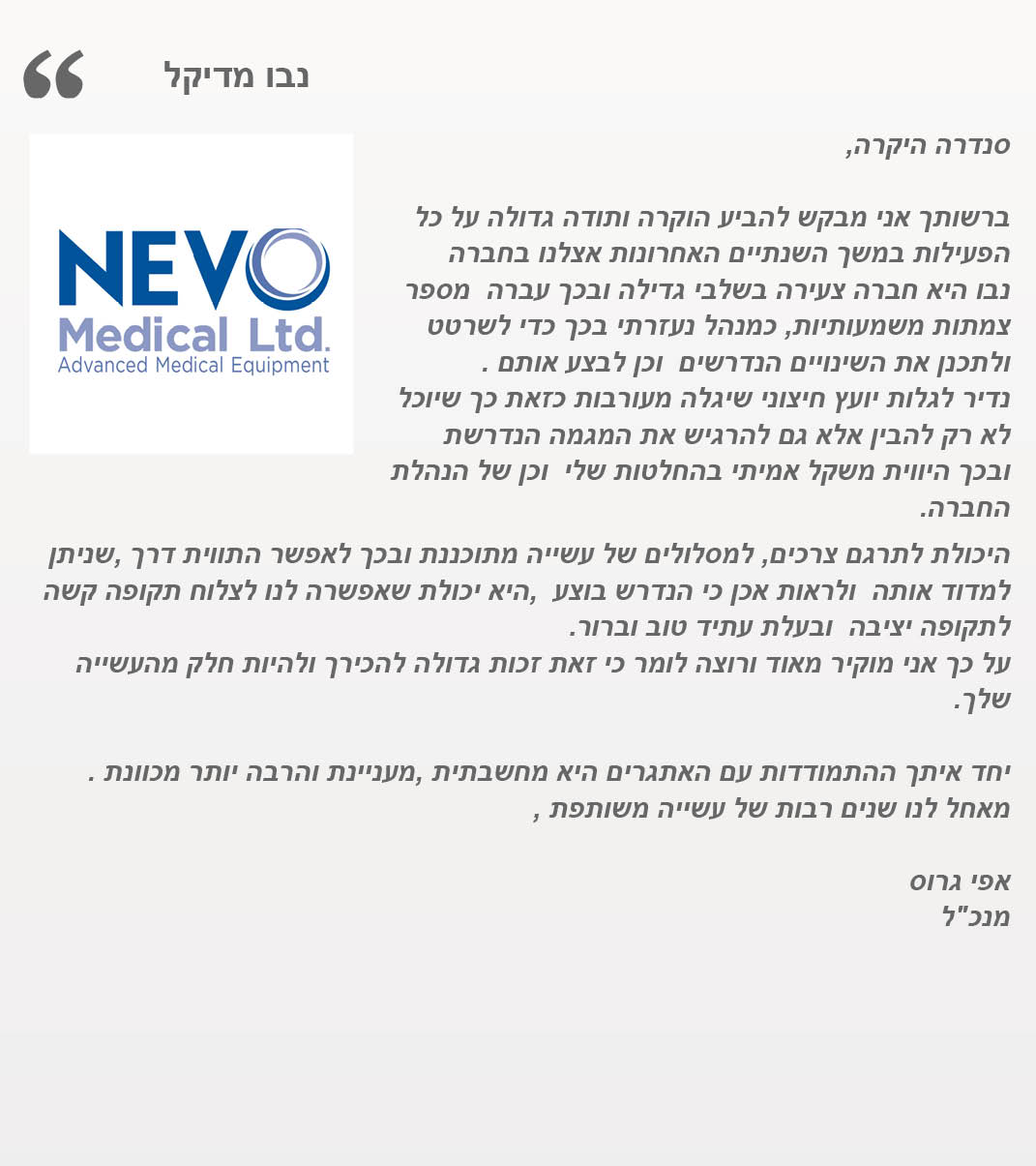 “ נבו מדיקל

NEVO
Medical Ltd.
Advanced Medical Equipment

סנדרה היקרה,

ברשותך אני מבקש להביע הוקרה ותודה גדולה על כל הפעילות במשך השנתיים האחרונות אצלנו בחברה נבו היא חברה צעירה בשלבי גדילה ובכך עברה מספר צמתות משמעותיות, כמנהל נעזרתי בכך כדי לשרטט ולתכנן את השינויים הנדרשים וכן לבצע אותם .
נדיר לגלות יועץ חיצוני שיגלה מעורבות כזאת כך שיוכל לא רק להבין אלא גם להרגיש את המגמה הנדרשת ובכך היווית משקל אמיתי בהחלטות שלי וכן של הנהלת החברה.

היכולת לתרגם צרכים, למסלולים של עשייה מתוכננת ובכך לאפשר התווית דרך ,שניתן למדוד אותה ולראות אכן כי הנדרש בוצע ,היא יכולת שאפשרה לנו לצלוח תקופה קשה לתקופה יציבה ובעלת עתיד טוב וברור.
על כך אני מוקיר מאוד ורוצה לומר כי זאת זכות גדולה להכירך ולהיות חלק מהעשייה שלך.

יחד איתך ההתמודדות עם האתגרים היא מחשבתית ,מעניינת והרבה יותר מכוונת .
מאחל לנו שנים רבות של עשייה משותפת ,

אפי גרוס
מנכ"ל